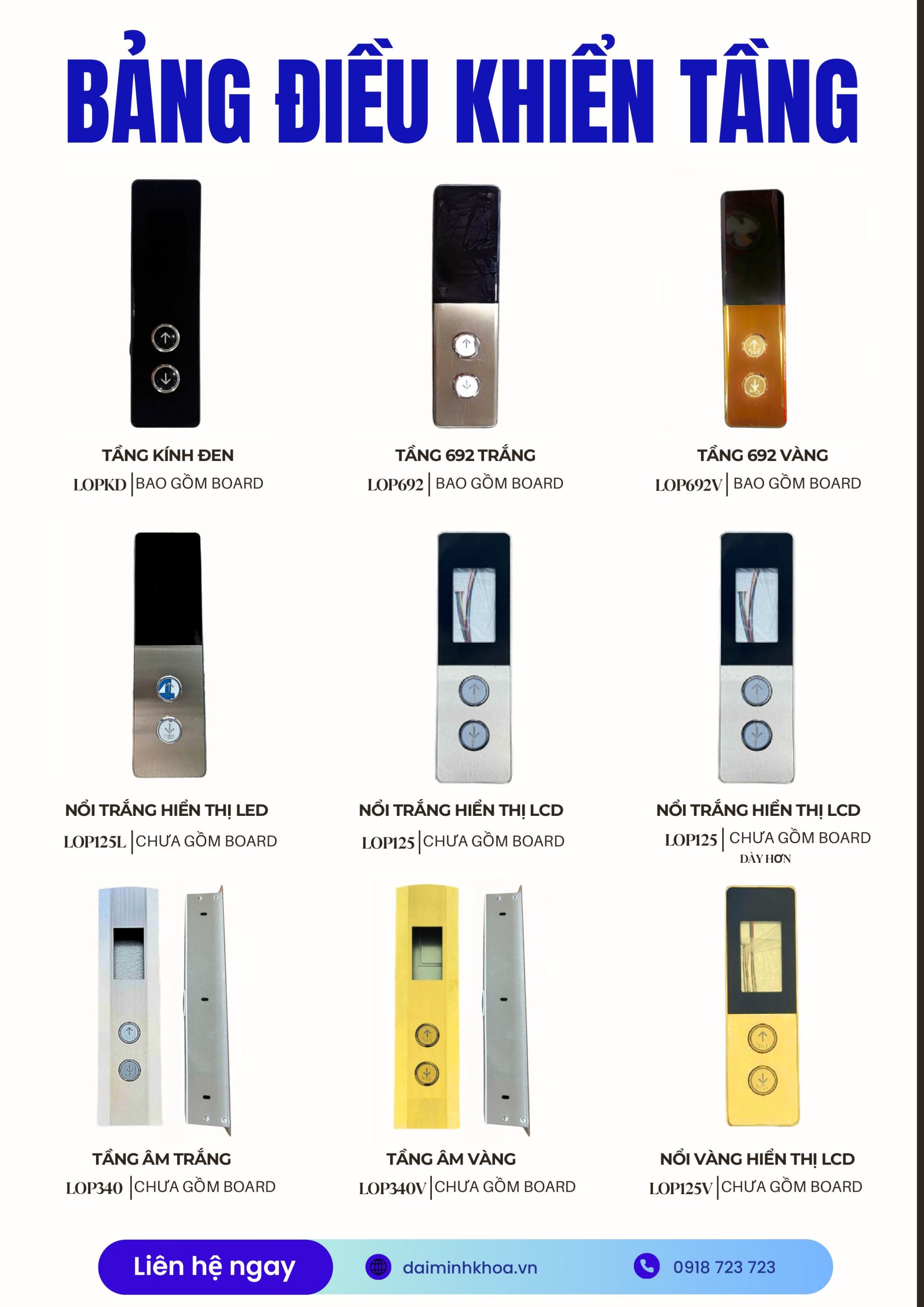 BẢNG ĐIỀU KHIỂN TẦNG

TẦNG KÍNH ĐEN
LOPKD | BAO GỒM BOARD

TẦNG 692 TRẮNG
LOP692 | BAO GỒM BOARD

TẦNG 692 VÀNG
LOP692V | BAO GỒM BOARD

NỔI TRẮNG HIỂN THỊ LED
LOP125L | CHƯA GỒM BOARD

NỔI TRẮNG HIỂN THỊ LCD
LOP125 | CHƯA GỒM BOARD

NỔI TRẮNG HIỂN THỊ LCD
LOP125 | CHƯA GỒM BOARD
DÀY HƠN

TẦNG ÂM TRẮNG
LOP340 | CHƯA GỒM BOARD

TẦNG ÂM VÀNG
LOP340V | CHƯA GỒM BOARD

NỔI VÀNG HIỂN THỊ LCD
LOP125V | CHƯA GỒM BOARD

Liên hệ ngay
daiminhkhoa.vn
0918 723 723